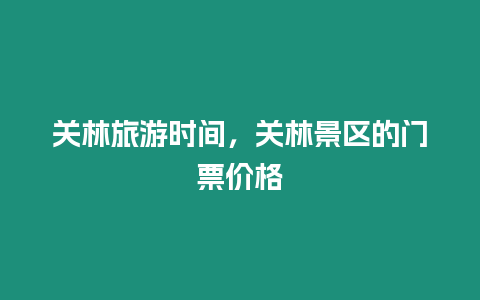 关林旅游时间，关林景区的门票价格